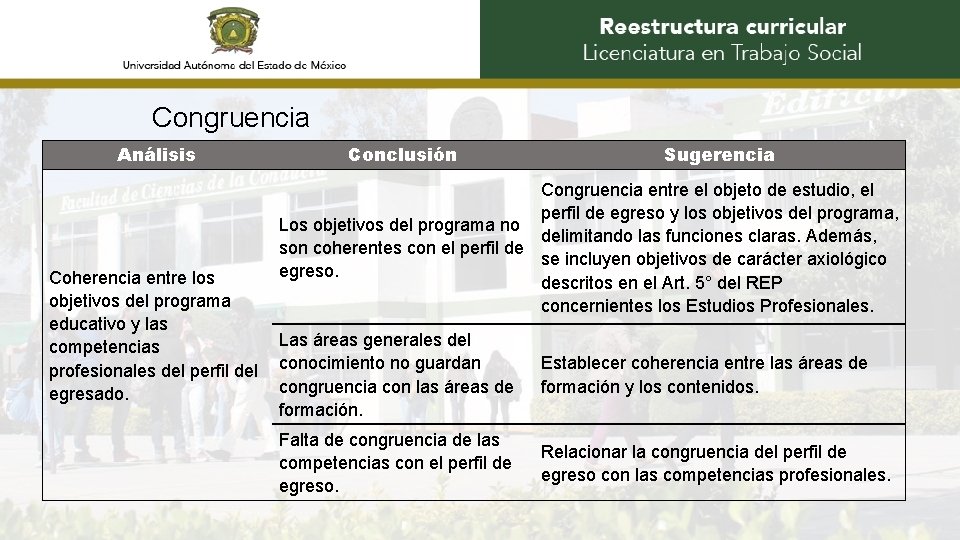 Universidad Autónoma del Estado de México

Reestructura curricular
Licenciatura en Trabajo Social

Congruencia

| Análisis | Conclusión | Sugerencia |
|---|---|---|
| Coherencia entre los objetivos del programa educativo y las competencias profesionales del perfil del egresado. | Los objetivos del programa no son coherentes con el perfil de egreso. | Congruencia entre el objeto de estudio, el perfil de egreso y los objetivos del programa, delimitando las funciones claras. Además, se incluyen objetivos de carácter axiológico descritos en el Art. 5° del REP concernientes los Estudios Profesionales. |
| | Las áreas generales del conocimiento no guardan congruencia con las áreas de formación. | Establecer coherencia entre las áreas de formación y los contenidos. |
| | Falta de congruencia de las competencias con el perfil de egreso. | Relacionar la congruencia del perfil de egreso con las competencias profesionales. |